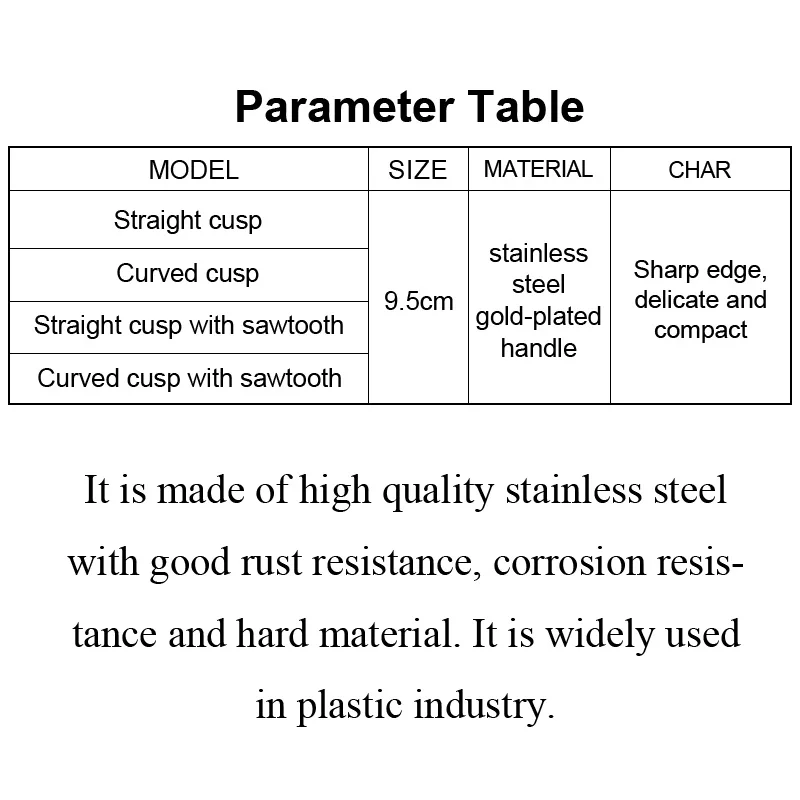 Parameter Table

| MODEL | SIZE | MATERIAL | CHAR |
|---|---|---|---|
| Straight cusp | 9.5cm | stainless steel gold-plated handle | Sharp edge, delicate and compact |
| Curved cusp | | | |
| Straight cusp with sawtooth | | | |
| Curved cusp with sawtooth | | | |

It is made of high quality stainless steel with good rust resistance, corrosion resistance and hard material. It is widely used in plastic industry.